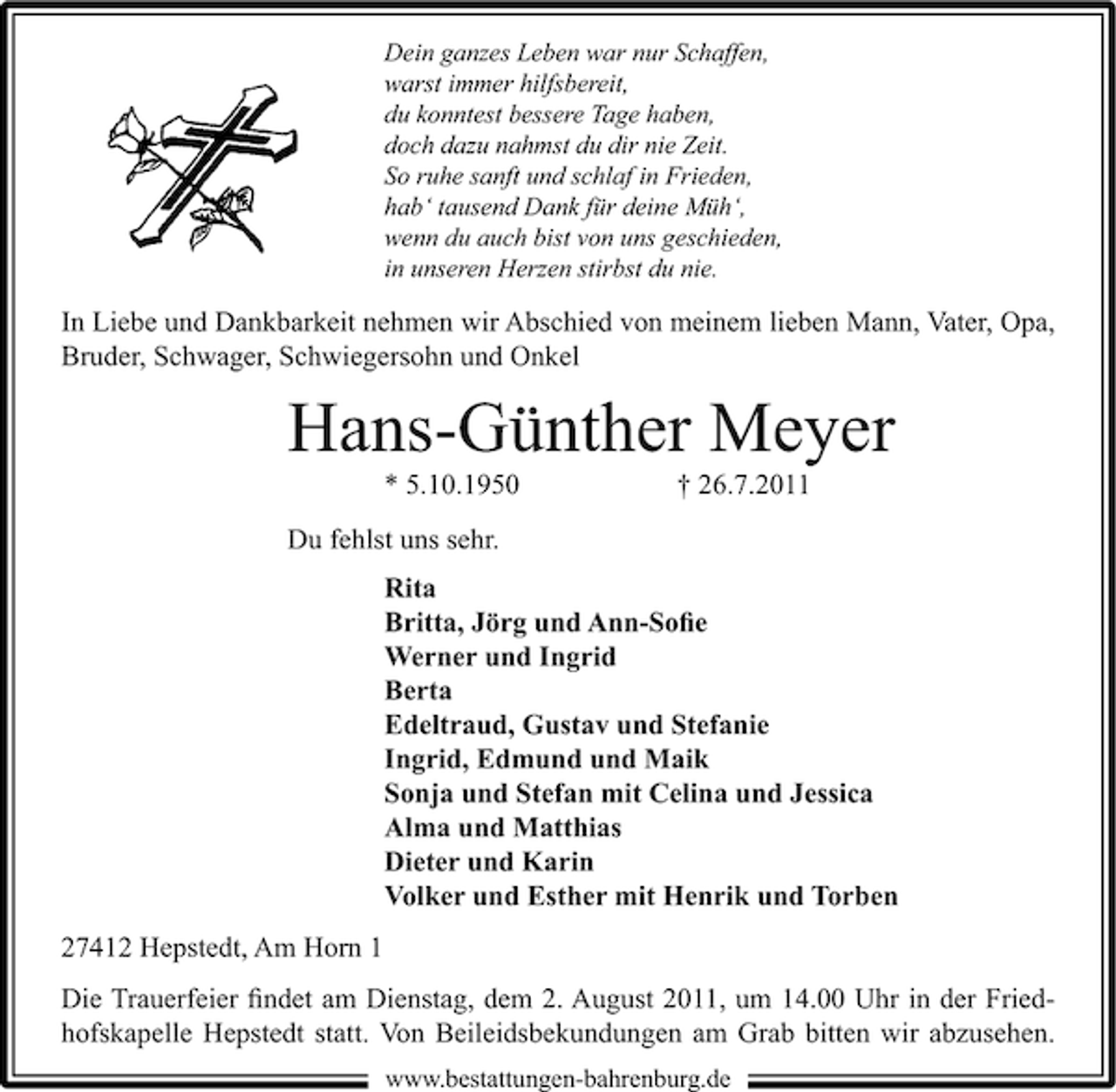 Dein ganzes Leben war nur Schaffen,
warst immer hilfsbereit,
du konntest bessere Tage haben,
doch dazu nahmst du dir nie Zeit.
So ruhe sanft und schlaf in Frieden,
hab' tausend Dank für deine Müh',
wenn du auch bist von uns geschieden,
in unseren Herzen stirbst du nie.

In Liebe und Dankbarkeit nehmen wir Abschied von meinem lieben Mann, Vater, Opa, Bruder, Schwager, Schwiegersohn und Onkel

Hans-Günther Meyer

* 5.10.1950 † 26.7.2011

Du fehlst uns sehr.

Rita
Britta, Jörg und Ann-Sofie
Werner und Ingrid
Berta
Edeltraud, Gustav und Stefanie
Ingrid, Edmund und Maik
Sonja und Stefan mit Celina und Jessica
Alma und Matthias
Dieter und Karin
Volker und Esther mit Henrik und Torben

27412 Hepstedt, Am Horn 1

Die Trauerfeier findet am Dienstag, dem 2. August 2011, um 14.00 Uhr in der Friedhofskapelle Hepstedt statt. Von Beileidsbekundungen am Grab bitten wir abzusehen.

www.bestattungen-bahrenburg.de